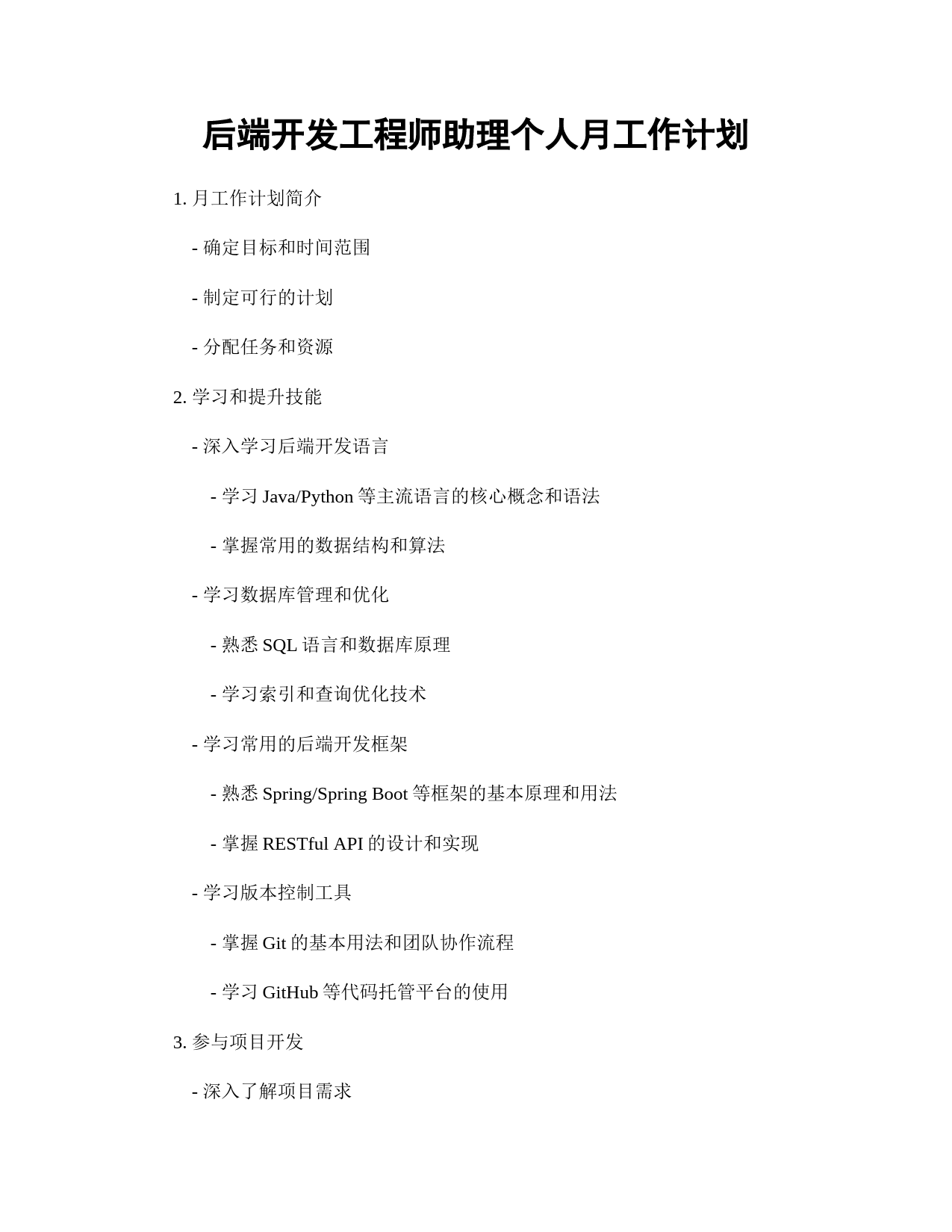 后端开发工程师助理个人月工作计划

1. 月工作计划简介

- 确定目标和时间范围

- 制定可行的计划

- 分配任务和资源

2. 学习和提升技能

- 深入学习后端开发语言

- 学习 Java/Python 等主流语言的核心概念和语法

- 掌握常用的数据结构和算法

- 学习数据库管理和优化

- 熟悉 SQL 语言和数据库原理

- 学习索引和查询优化技术

- 学习常用的后端开发框架

- 熟悉 Spring/Spring Boot 等框架的基本原理和用法

- 掌握 RESTful API 的设计和实现

- 学习版本控制工具

- 掌握 Git 的基本用法和团队协作流程

- 学习 GitHub 等代码托管平台的使用

3. 参与项目开发

- 深入了解项目需求